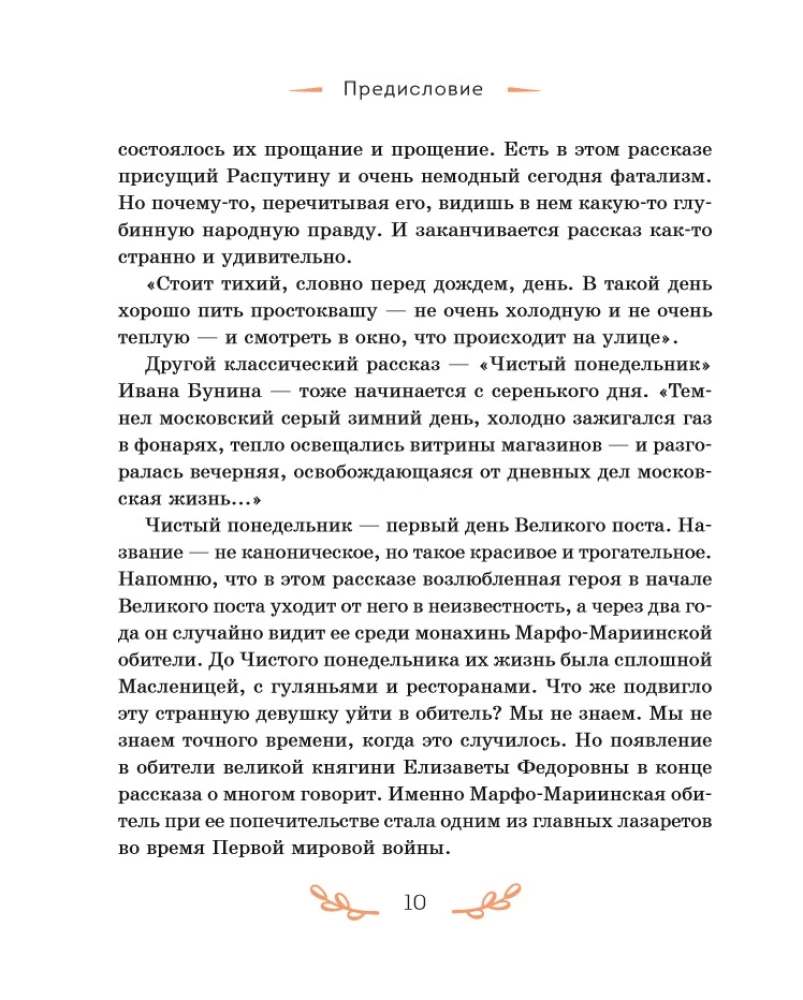 Предисловие

состоялось их прощание и прощение. Есть в этом рассказе присущий Распутину и очень немодный сегодня фатализм. Но почему-то, перечитывая его, видишь в нем какую-то глубинную народную правду. И заканчивается рассказ как-то странно и удивительно.

«Стоит тихий, словно перед дождем, день. В такой день хорошо пить простоквашу — не очень холодную и не очень теплую — и смотреть в окно, что происходит на улице».

Другой классический рассказ — «Чистый понедельник» Ивана Бунина — тоже начинается с серенького дня. «Темнел московский серый зимний день, холодно зажигался газ в фонарях, тепло освещались витрины магазинов — и разгоралась вечерняя, освобождающаяся от дневных дел московская жизнь...»

Чистый понедельник — первый день Великого поста. Название — не каноническое, но такое красивое и трогательное. Напомню, что в этом рассказе возлюбленная героя в начале Великого поста уходит от него в неизвестность, а через два года он случайно видит ее среди монахинь Марфо-Мариинской обители. До Чистого понедельника их жизнь была сплошной Масленицей, с гуляньями и ресторанами. Что же подвигло эту странную девушку уйти в обитель? Мы не знаем. Мы не знаем точного времени, когда это случилось. Но появление в обители великой княгини Елизаветы Федоровны в конце рассказа о многом говорит. Именно Марфо-Мариинская обитель при ее попечительстве стала одним из главных лазаретов во время Первой мировой войны.

10